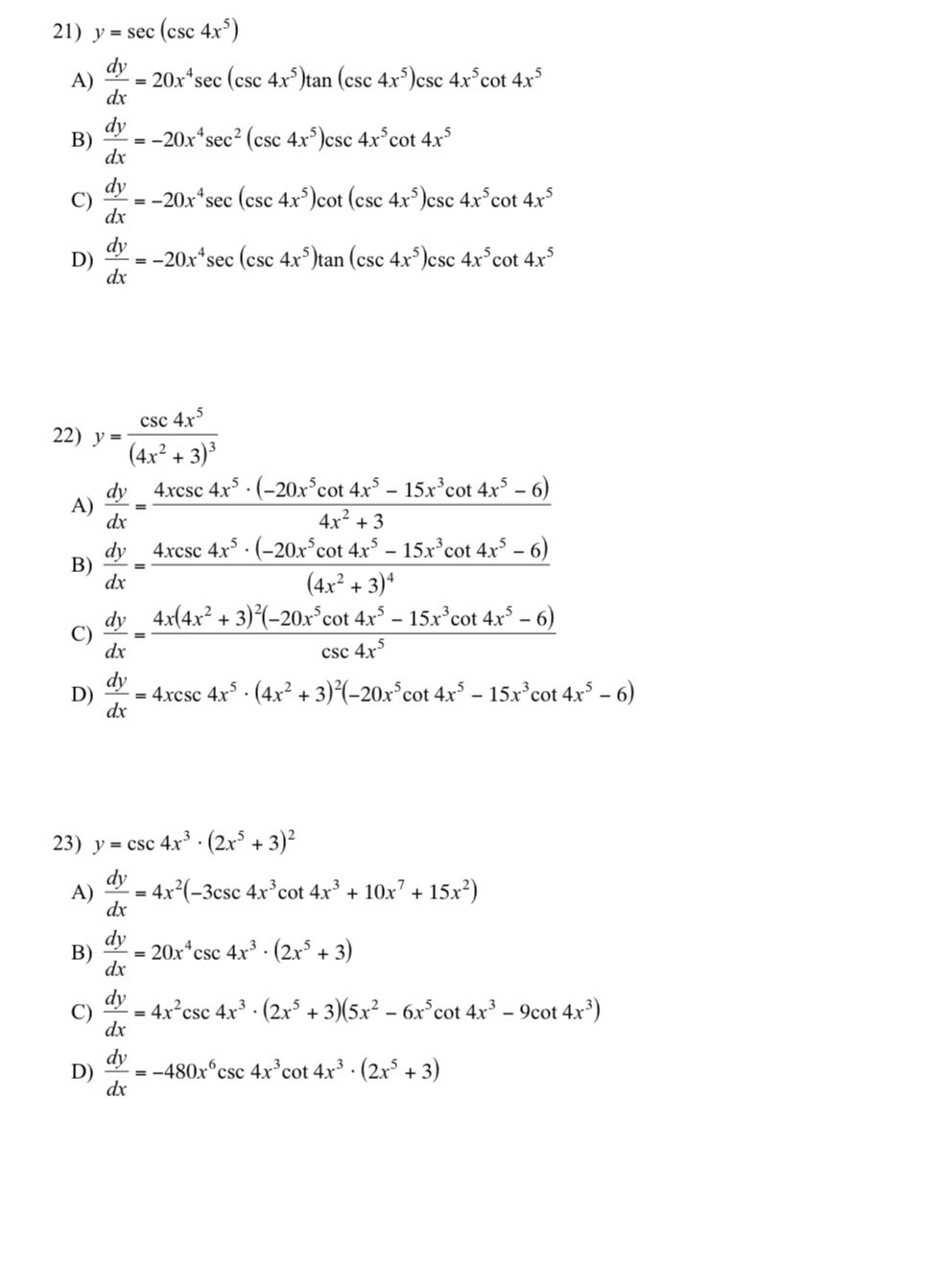 21) $y = \sec(\csc 4x^5)$

A) $\frac{dy}{dx} = 20x^4\sec(\csc 4x^5)\tan(\csc 4x^5)\csc 4x^5\cot 4x^5$

B) $\frac{dy}{dx} = -20x^4\sec^2(\csc 4x^5)\csc 4x^5\cot 4x^5$

C) $\frac{dy}{dx} = -20x^4\sec(\csc 4x^5)\cot(\csc 4x^5)\csc 4x^5\cot 4x^5$

D) $\frac{dy}{dx} = -20x^4\sec(\csc 4x^5)\tan(\csc 4x^5)\csc 4x^5\cot 4x^5$

22) $y = \frac{\csc 4x^5}{(4x^2+3)^3}$

A) $\frac{dy}{dx} = \frac{4x\csc 4x^5 \cdot (-20x^5\cot 4x^5 - 15x^3\cot 4x^5 - 6)}{4x^2+3}$

B) $\frac{dy}{dx} = \frac{4x\csc 4x^5 \cdot (-20x^5\cot 4x^5 - 15x^3\cot 4x^5 - 6)}{(4x^2+3)^4}$

C) $\frac{dy}{dx} = \frac{4x(4x^2+3)^2(-20x^5\cot 4x^5 - 15x^3\cot 4x^5 - 6)}{\csc 4x^5}$

D) $\frac{dy}{dx} = 4x\csc 4x^5 \cdot (4x^2+3)^2(-20x^5\cot 4x^5 - 15x^3\cot 4x^5 - 6)$

23) $y = \csc 4x^3 \cdot (2x^5+3)^2$

A) $\frac{dy}{dx} = 4x^2(-3\csc 4x^3\cot 4x^3 + 10x^7 + 15x^2)$

B) $\frac{dy}{dx} = 20x^4\csc 4x^3 \cdot (2x^5+3)$

C) $\frac{dy}{dx} = 4x^2\csc 4x^3 \cdot (2x^5+3)(5x^2 - 6x^5\cot 4x^3 - 9\cot 4x^3)$

D) $\frac{dy}{dx} = -480x^6\csc 4x^3\cot 4x^3 \cdot (2x^5+3)$